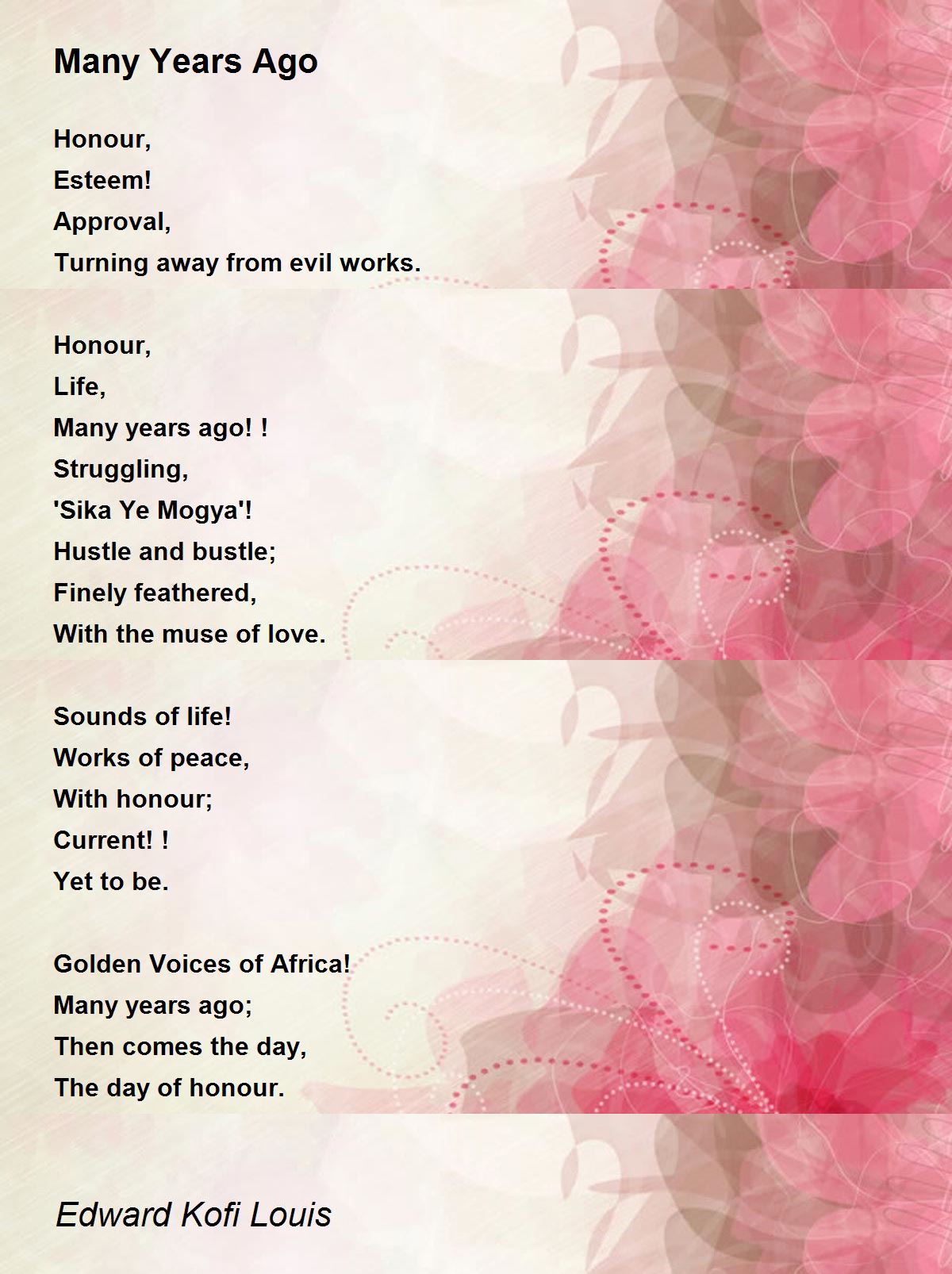 Many Years Ago

Honour,
Esteem!
Approval,
Turning away from evil works.

Honour,
Life,
Many years ago! !
Struggling,
'Sika Ye Mogya'!
Hustle and bustle;
Finely feathered,
With the muse of love.

Sounds of life!
Works of peace,
With honour;
Current! !
Yet to be.

Golden Voices of Africa!
Many years ago;
Then comes the day,
The day of honour.

Edward Kofi Louis